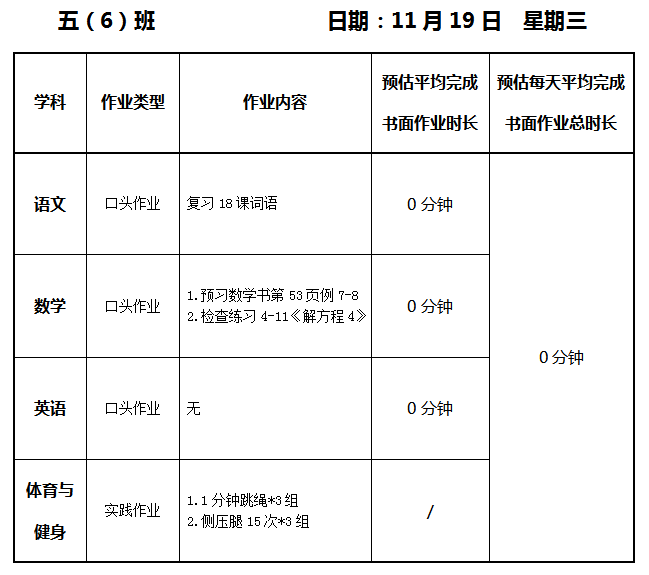 五（6）班　　日期：11月19日　星期三

| 学科 | 作业类型 | 作业内容 | 预估平均完成书面作业时长 | 预估每天平均完成书面作业总时长 |
|---|---|---|---|---|
| 语文 | 口头作业 | 复习18课词语 | 0分钟 | 0分钟 |
| 数学 | 口头作业 | 1.预习数学书第53页例7-8 2.检查练习4-11《解方程4》 | 0分钟 | |
| 英语 | 口头作业 | 无 | 0分钟 | |
| 体育与健身 | 实践作业 | 1.1分钟跳绳*3组 2.侧压腿15次*3组 | / | |